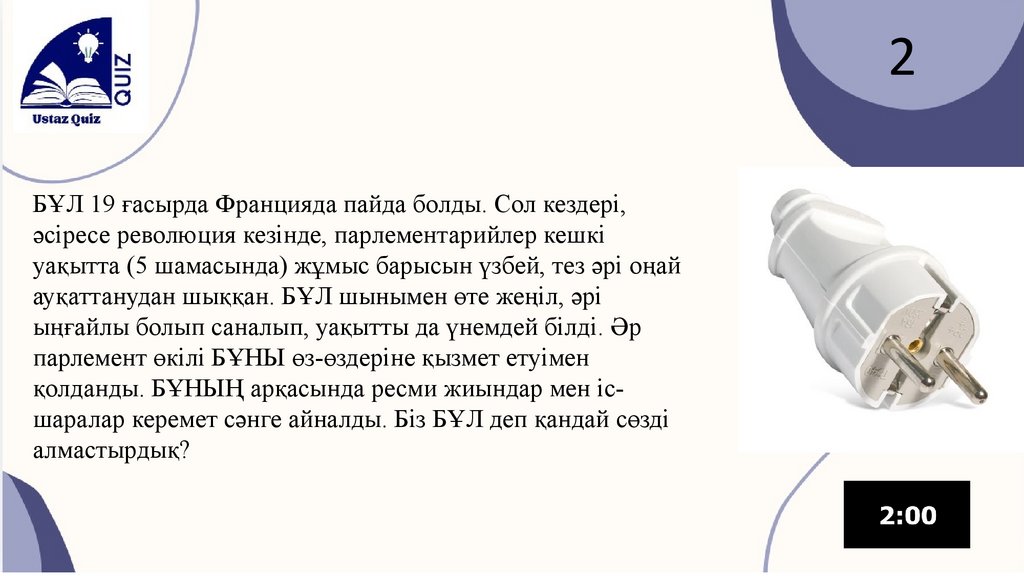 QUIZ
Ustaz Quiz

2

БҰЛ 19 ғасырда Францияда пайда болды. Сол кездері, әсіресе революция кезінде, парлементарийлер кешкі уақытта (5 шамасында) жұмыс барысын үзбей, тез әрі оңай ауқаттанудан шыққан. БҰЛ шынымен өте жеңіл, әрі ыңғайлы болып саналып, уақытты да үнемдей білді. Әр парлемент өкілі БҰНЫ өз-өздеріне қызмет етуімен қолданды. БҰНЫҢ арқасында ресми жиындар мен іс-шаралар керемет сәнге айналды. Біз БҰЛ деп қандай сөзді алмастырдық?

2:00